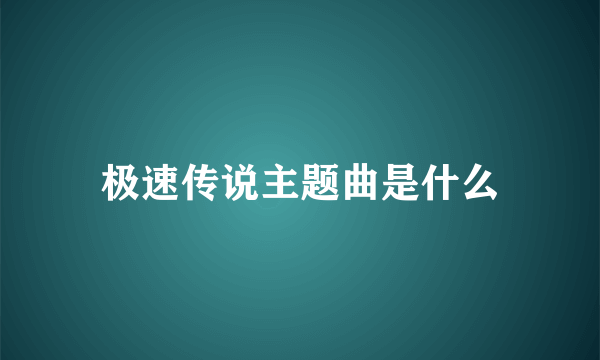 极速传说主题曲是什么